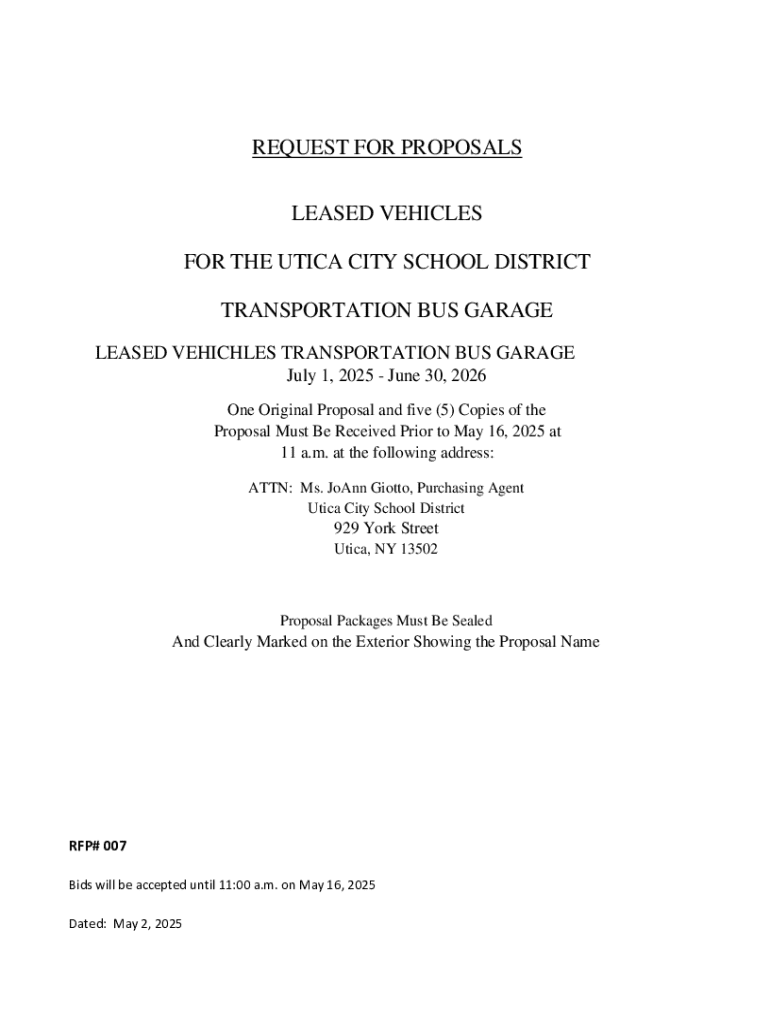 REQUEST FOR PROPOSALS

LEASED VEHICLES

FOR THE UTICA CITY SCHOOL DISTRICT

TRANSPORTATION BUS GARAGE

LEASED VEHICHLES TRANSPORTATION BUS GARAGE
July 1, 2025 - June 30, 2026

One Original Proposal and five (5) Copies of the Proposal Must Be Received Prior to May 16, 2025 at 11 a.m. at the following address:

ATTN: Ms. JoAnn Giotto, Purchasing Agent
Utica City School District
929 York Street
Utica, NY 13502

Proposal Packages Must Be Sealed
And Clearly Marked on the Exterior Showing the Proposal Name

RFP# 007

Bids will be accepted until 11:00 a.m. on May 16, 2025

Dated: May 2, 2025